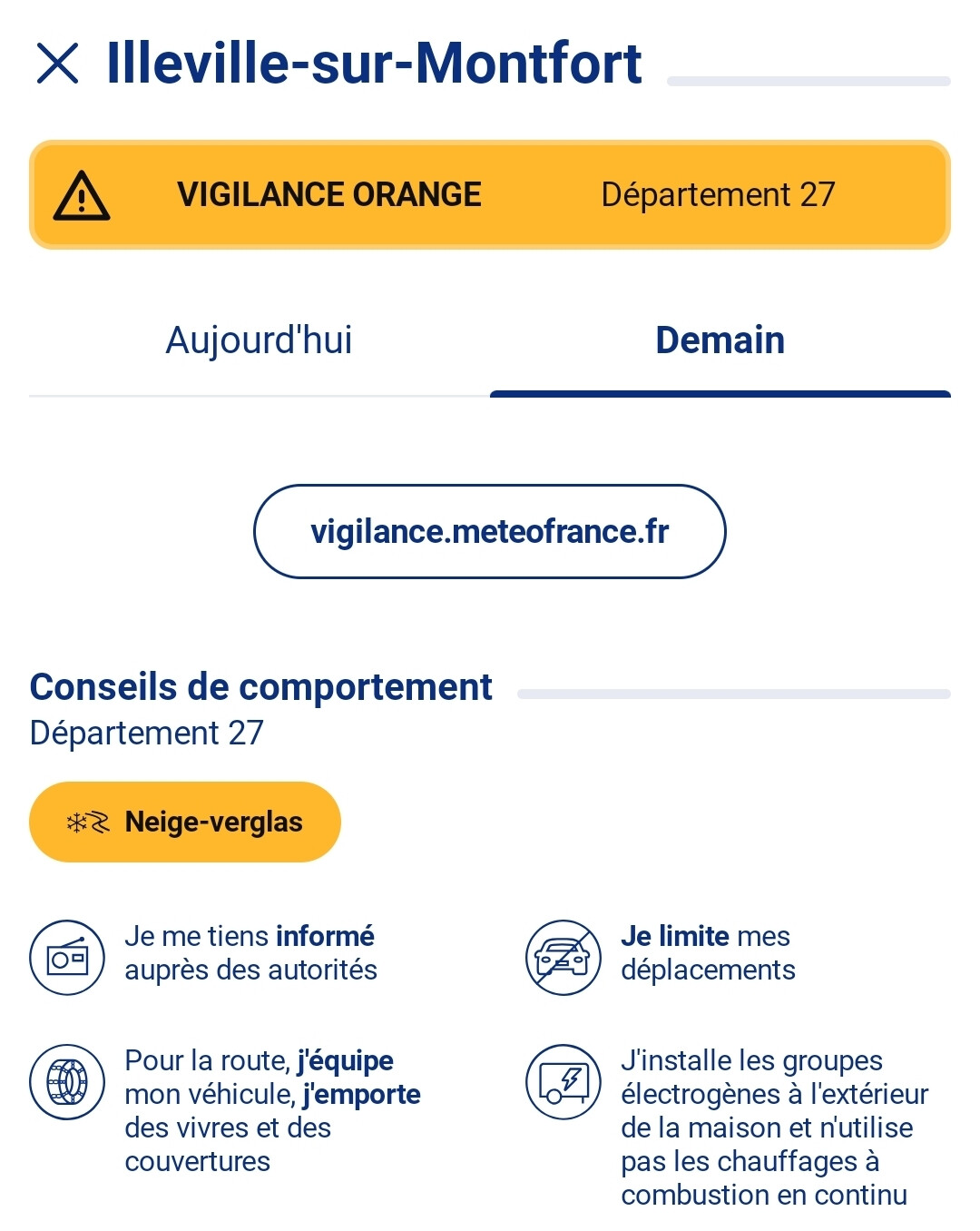 Illeville-sur-Montfort

VIGILANCE ORANGE Département 27

Aujourd'hui Demain

vigilance.meteofrance.fr

Conseils de comportement
Département 27

Neige-verglas

Je me tiens informé auprès des autorités

Je limite mes déplacements

Pour la route, j'équipe mon véhicule, j'emporte des vivres et des couvertures

J'installe les groupes électrogènes à l'extérieur de la maison et n'utilise pas les chauffages à combustion en continu